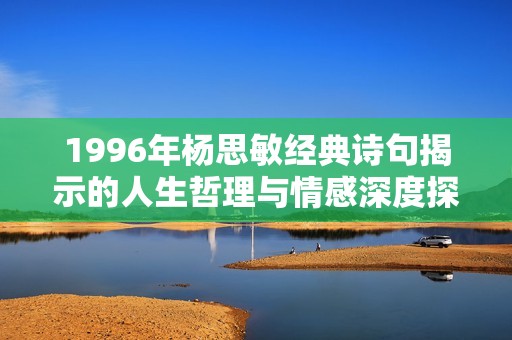 1996年杨思敏经典诗句揭示的人生哲理与情感深度探